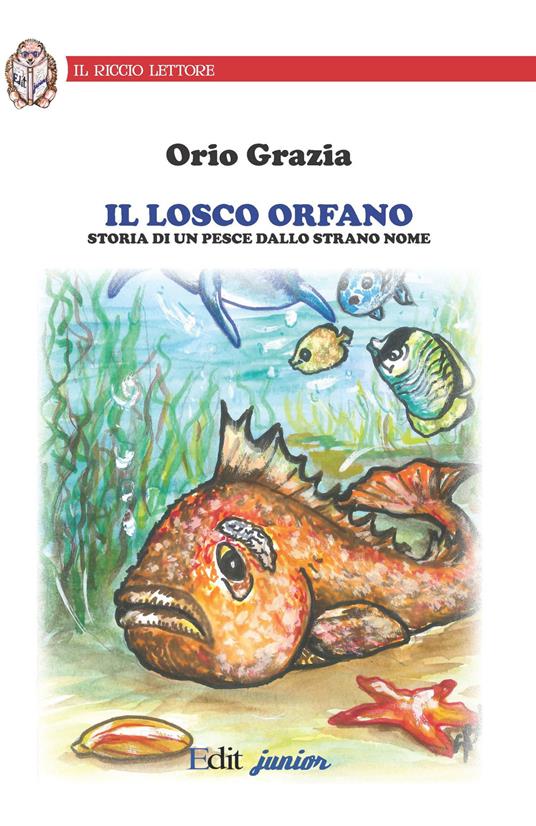 IL RICCIO LETTORE

Orio Grazia

IL LOSCO ORFANO
STORIA DI UN PESCE DALLO STRANO NOME

Edit junior